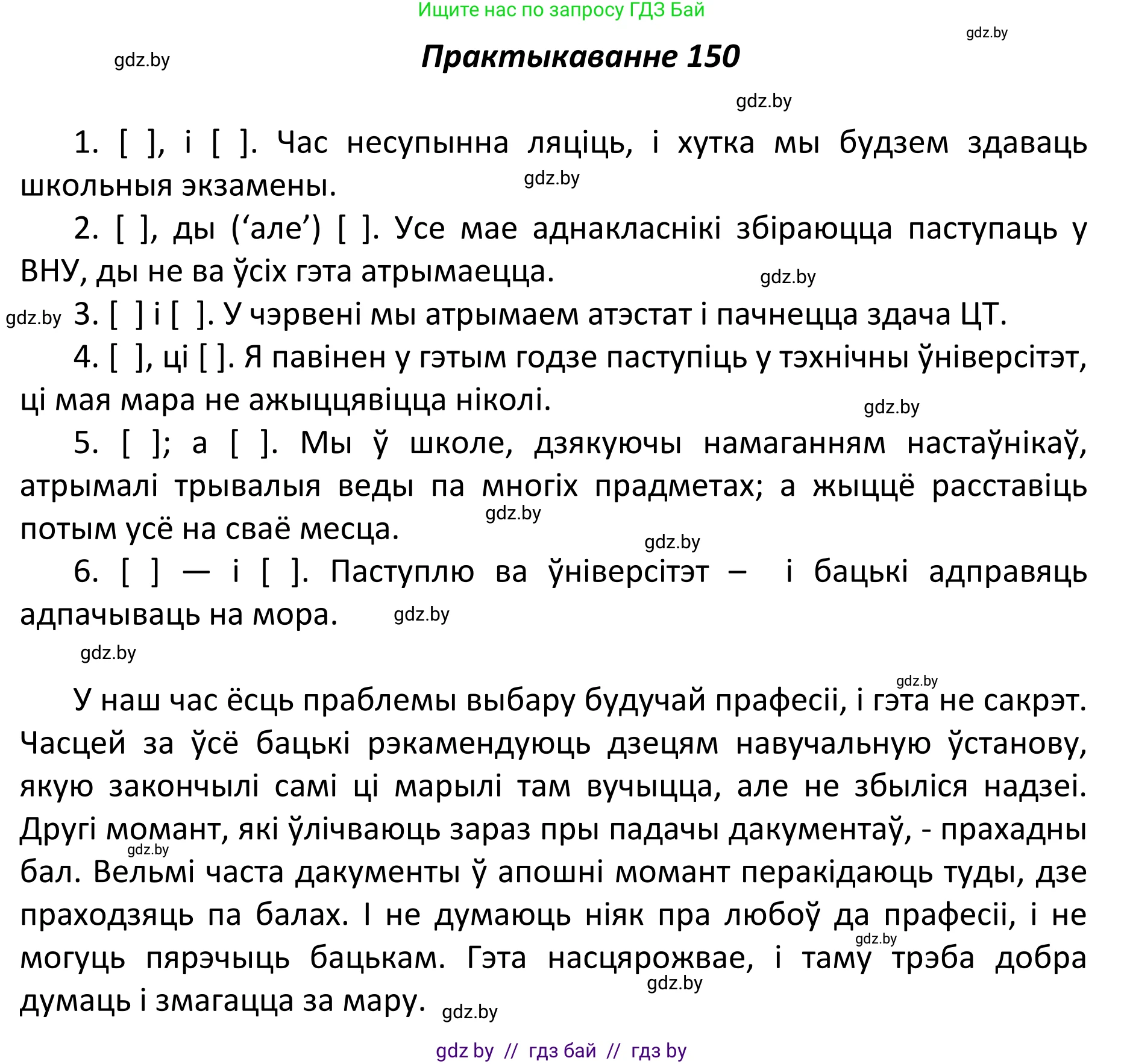 Ищите нас по запросу ГДЗ Бай

gdz.by

gdz.by

Практыкаванне 150

gdz.by

1. [ ], і [ ]. Час несупынна ляціць, і хутка мы будзем здаваць школьныя экзамены.

gdz.by

2. [ ], ды (‘але’) [ ]. Усе мае аднакласнікі збіраюцца паступаць у ВНУ, ды не ва ўсіх гэта атрымаецца.

gdz.by

gdz.by

3. [ ] і [ ]. У чэрвені мы атрымаем атэстат і пачнецца здача ЦТ.

4. [ ], ці [ ]. Я павінен у гэтым годзе паступіць у тэхнічны ўніверсітэт, ці мая мара не ажыццявіцца ніколі.

gdz.by

5. [ ]; а [ ]. Мы ў школе, дзякуючы намаганням настаўнікаў, атрымалі трывалыя веды па многіх прадметах; а жыццё расставіць потым усё на сваё месца.

gdz.by

gdz.by

6. [ ] — і [ ]. Паступлю ва ўніверсітэт – і бацькі адправяць адпачываць на мора.

gdz.by

gdz.by

gdz.by

У наш час ёсць праблемы выбару будучай прафесіі, і гэта не сакрэт. Часцей за ўсё бацькі рэкамендуюць дзецям навучальную ўстанову, якую закончылі самі ці марылі там вучыцца, але не збыліся надзеі. Другі момант, які ўлічваюць зараз пры падачы дакументаў, - прахадны бал. Вельмі часта дакументы ў апошні момант перакідаюць туды, дзе праходзяць па балах. І не думаюць ніяк пра любоў да прафесіі, і не могуць пярэчыць бацькам. Гэта насцярожвае, і таму трэба добра думаць і змагацца за мару.

gdz.by

gdz.by

gdz.by

gdz.by

gdz by // гдз бай // гдз by